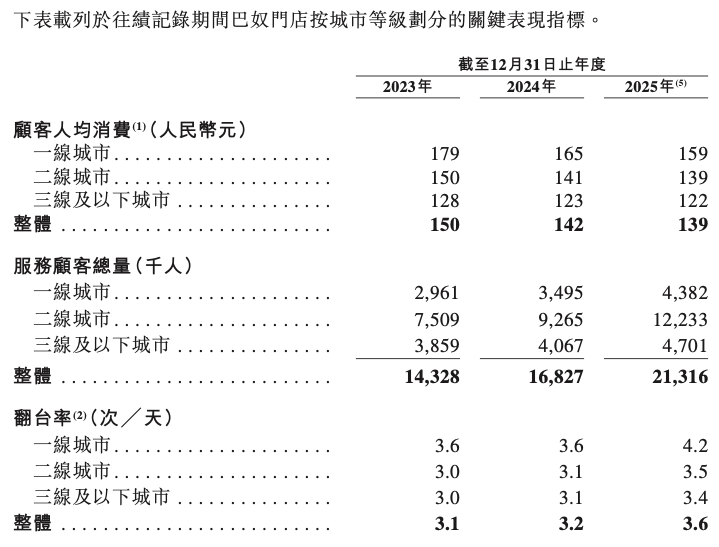 下表載列於往績記錄期間巴奴門店按城市等級劃分的關鍵表現指標。

| | 截至12月31日止年度 | | |
|---|---|---|---|
| | 2023年 | 2024年 | 2025年$^{(5)}$ |
| 顧客人均消費$^{(1)}$(人民幣元) | | | |
| 一線城市 | 179 | 165 | 159 |
| 二線城市 | 150 | 141 | 139 |
| 三線及以下城市 | 128 | 123 | 122 |
| 整體 | 150 | 142 | 139 |
| 服務顧客總量(千人) | | | |
| 一線城市 | 2,961 | 3,495 | 4,382 |
| 二線城市 | 7,509 | 9,265 | 12,233 |
| 三線及以下城市 | 3,859 | 4,067 | 4,701 |
| 整體 | 14,328 | 16,827 | 21,316 |
| 翻台率$^{(2)}$(次/天) | | | |
| 一線城市 | 3.6 | 3.6 | 4.2 |
| 二線城市 | 3.0 | 3.1 | 3.5 |
| 三線及以下城市 | 3.0 | 3.1 | 3.4 |
| 整體 | 3.1 | 3.2 | 3.6 |